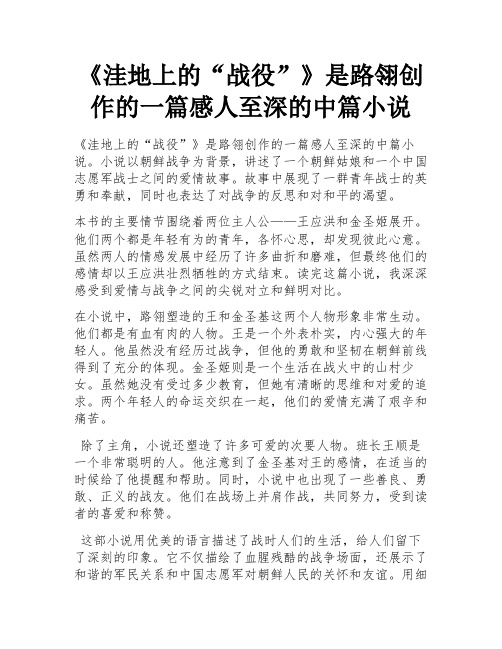 《洼地上的“战役”》是路翎创作的一篇感人至深的中篇小说

《洼地上的“战役”》是路翎创作的一篇感人至深的中篇小说。小说以朝鲜战争为背景，讲述了一个朝鲜姑娘和一个中国志愿军战士之间的爱情故事。故事中展现了一群青年战士的英勇和奉献，同时也表达了对战争的反思和对和平的渴望。

本书的主要情节围绕着两位主人公——王应洪和金圣姬展开。他们两个都是年轻有为的青年，各怀心思，却发现彼此心意。虽然两人的情感发展中经历了许多曲折和磨难，但最终他们的感情却以王应洪壮烈牺牲的方式结束。读完这篇小说，我深深感受到爱情与战争之间的尖锐对立和鲜明对比。

在小说中，路翎塑造的王和金圣基这两个人物形象非常生动。他们都是有血有肉的人物。王是一个外表朴实，内心强大的年轻人。他虽然没有经历过战争，但他的勇敢和坚韧在朝鲜前线得到了充分的体现。金圣姬则是一个生活在战火中的山村少女。虽然她没有受过多少教育，但她有清晰的思维和对爱的追求。两个年轻人的命运交织在一起，他们的爱情充满了艰辛和痛苦。

除了主角，小说还塑造了许多可爱的次要人物。班长王顺是一个非常聪明的人。他注意到了金圣基对王的感情，在适当的时候给了他提醒和帮助。同时，小说中也出现了一些善良、勇敢、正义的战友。他们在战场上并肩作战，共同努力，受到读者的喜爱和称赞。

这部小说用优美的语言描述了战时人们的生活，给人们留下了深刻的印象。它不仅描绘了血腥残酷的战争场面，还展示了和谐的军民关系和中国志愿军对朝鲜人民的关怀和友谊。用细